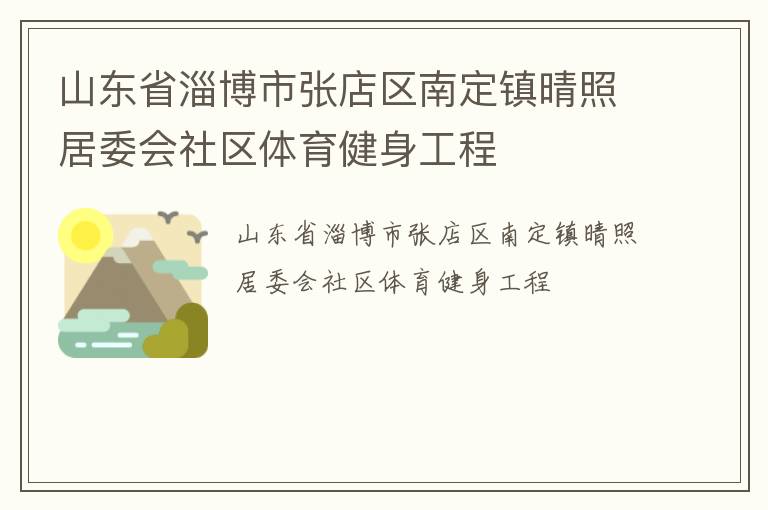 山东省淄博市张店区南定镇晴照居委会社区体育健身工程

山东省淄博市张店区南定镇晴照居委会社区体育健身工程